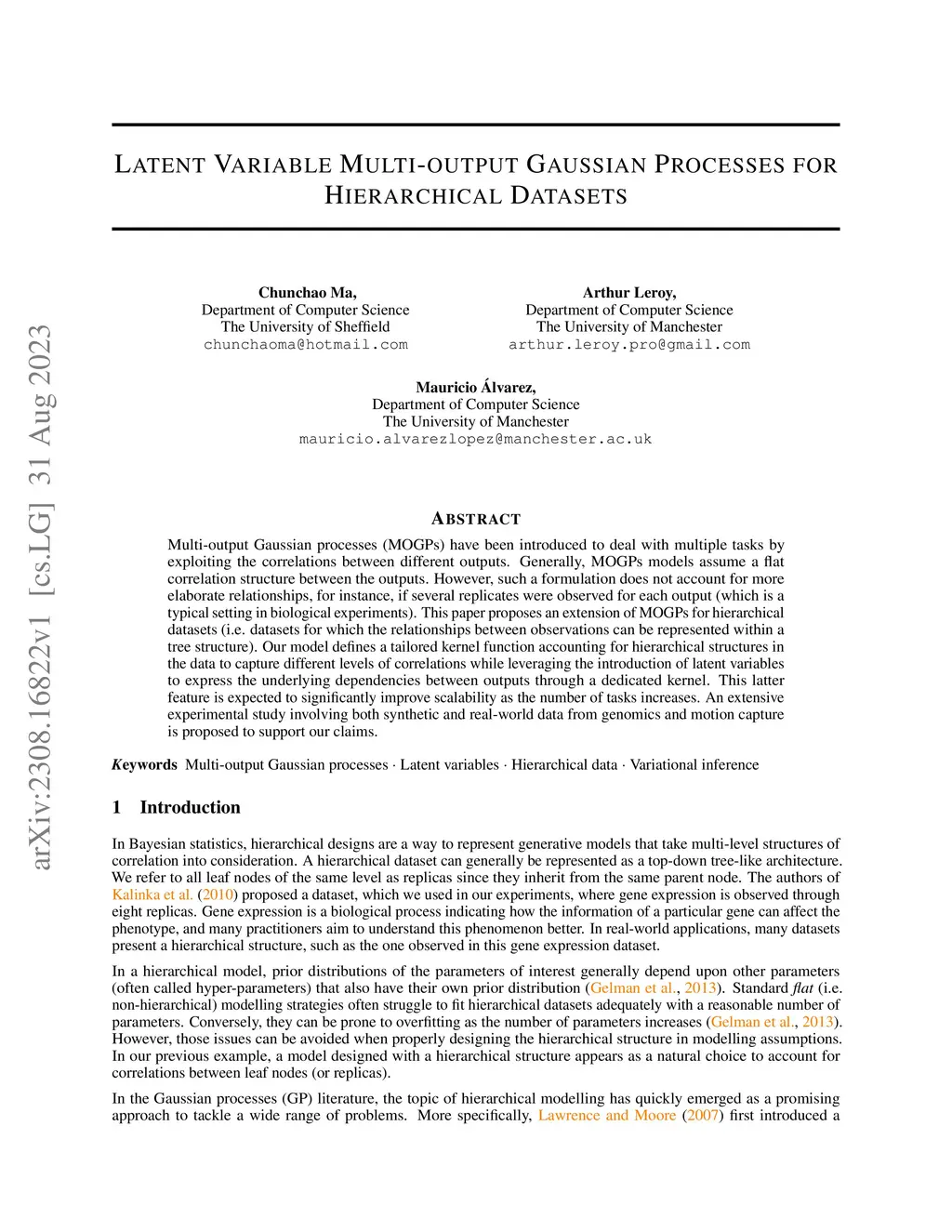 arXiv:2308.16822v1 [cs.LG] 31 Aug 2023

LATENT VARIABLE MULTI-OUTPUT GAUSSIAN PROCESSES FOR HIERARCHICAL DATASETS

Chunchao Ma,
Department of Computer Science
The University of Sheffield
chunchaoma@hotmail.com

Arthur Leroy,
Department of Computer Science
The University of Manchester
arthur.leroy.pro@gmail.com

Mauricio Álvarez,
Department of Computer Science
The University of Manchester
mauricio.alvarezlopez@manchester.ac.uk

ABSTRACT

Multi-output Gaussian processes (MOGPs) have been introduced to deal with multiple tasks by exploiting the correlations between different outputs. Generally, MOGPs models assume a flat correlation structure between the outputs. However, such a formulation does not account for more elaborate relationships, for instance, if several replicates were observed for each output (which is a typical setting in biological experiments). This paper proposes an extension of MOGPs for hierarchical datasets (i.e. datasets for which the relationships between observations can be represented within a tree structure). Our model defines a tailored kernel function accounting for hierarchical structures in the data to capture different levels of correlations while leveraging the introduction of latent variables to express the underlying dependencies between outputs through a dedicated kernel. This latter feature is expected to significantly improve scalability as the number of tasks increases. An extensive experimental study involving both synthetic and real-world data from genomics and motion capture is proposed to support our claims.

Keywords Multi-output Gaussian processes · Latent variables · Hierarchical data · Variational inference

1 Introduction

In Bayesian statistics, hierarchical designs are a way to represent generative models that take multi-level structures of correlation into consideration. A hierarchical dataset can generally be represented as a top-down tree-like architecture. We refer to all leaf nodes of the same level as replicas since they inherit from the same parent node. The authors of Kalinka et al. (2010) proposed a dataset, which we used in our experiments, where gene expression is observed through eight replicas. Gene expression is a biological process indicating how the information of a particular gene can affect the phenotype, and many practitioners aim to understand this phenomenon better. In real-world applications, many datasets present a hierarchical structure, such as the one observed in this gene expression dataset.

In a hierarchical model, prior distributions of the parameters of interest generally depend upon other parameters (often called hyper-parameters) that also have their own prior distribution (Gelman et al., 2013). Standard flat (i.e. non-hierarchical) modelling strategies often struggle to fit hierarchical datasets adequately with a reasonable number of parameters. Conversely, they can be prone to overfitting as the number of parameters increases (Gelman et al., 2013). However, those issues can be avoided when properly designing the hierarchical structure in modelling assumptions. In our previous example, a model designed with a hierarchical structure appears as a natural choice to account for correlations between leaf nodes (or replicas).

In the Gaussian processes (GP) literature, the topic of hierarchical modelling has quickly emerged as a promising approach to tackle a wide range of problems. More specifically, Lawrence and Moore (2007) first introduced a